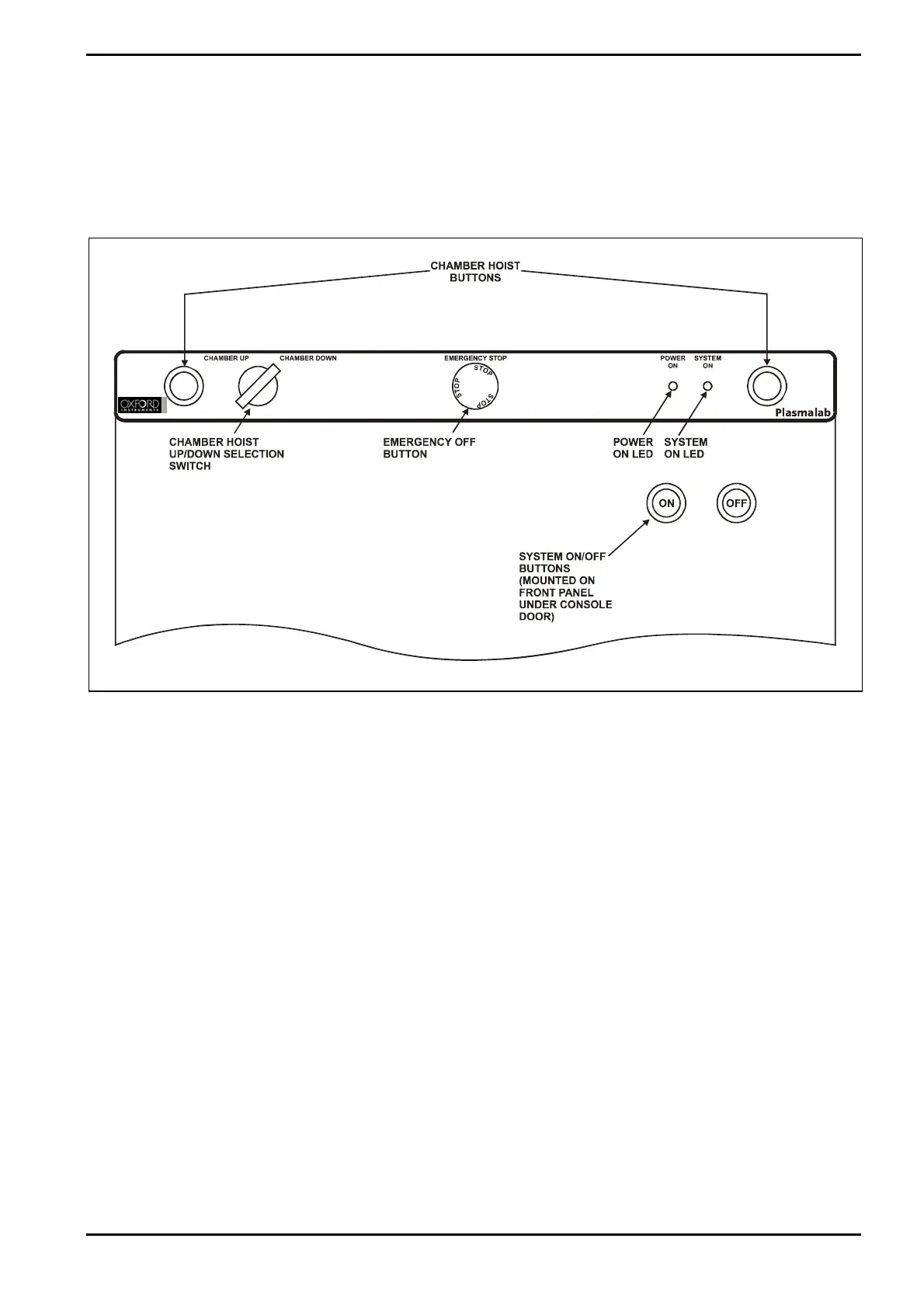 CHAMBER HOIST BUTTONS

CHAMBER UP

CHAMBER DOWN

EMERGENCY STOP

STOP

STOP

STOP

POWER ON

SYSTEM ON

OXFORD INSTRUMENTS

Plasmalab

CHAMBER HOIST UP/DOWN SELECTION SWITCH

EMERGENCY OFF BUTTON

POWER ON LED

SYSTEM ON LED

ON

OFF

SYSTEM ON/OFF BUTTONS (MOUNTED ON FRONT PANEL UNDER CONSOLE DOOR)